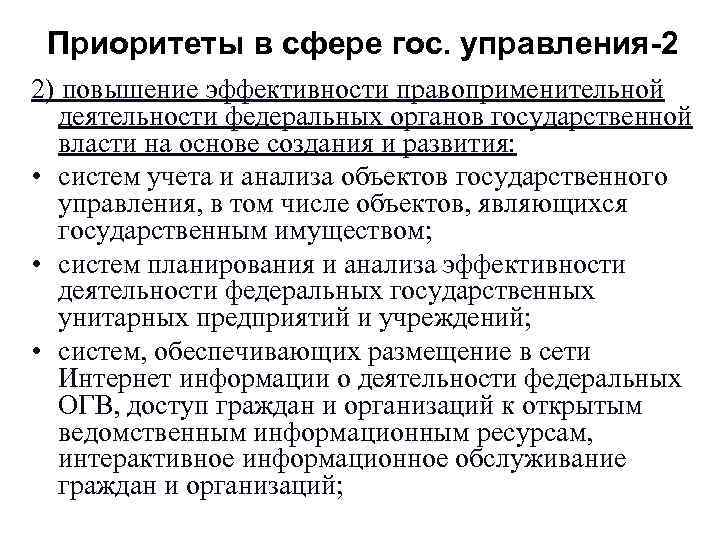 Приоритеты в сфере гос. управления-2

2) повышение эффективности правоприменительной деятельности федеральных органов государственной власти на основе создания и развития:

• систем учета и анализа объектов государственного управления, в том числе объектов, являющихся государственным имуществом;

• систем планирования и анализа эффективности деятельности федеральных государственных унитарных предприятий и учреждений;

• систем, обеспечивающих размещение в сети Интернет информации о деятельности федеральных ОГВ, доступ граждан и организаций к открытым ведомственным информационным ресурсам, интерактивное информационное обслуживание граждан и организаций;